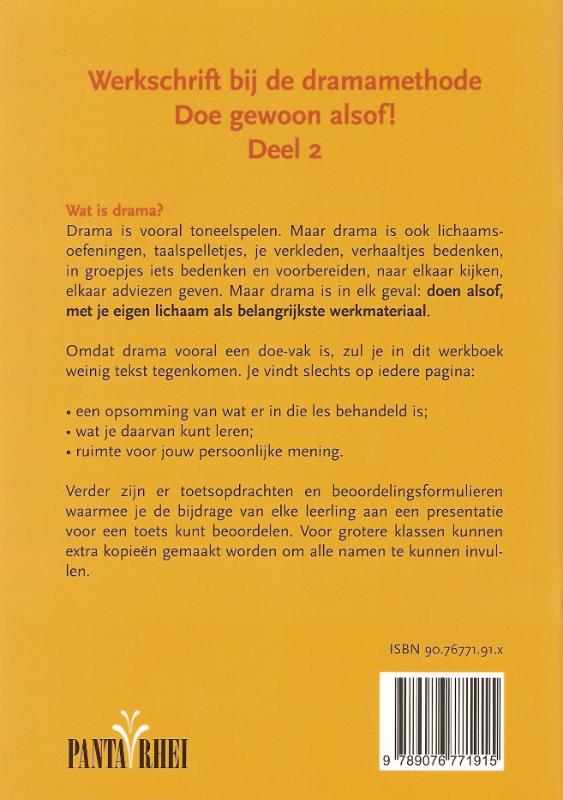 Werkschrift bij de dramamethode
Doe gewoon alsof!
Deel 2

Wat is drama?
Drama is vooral toneelspelen. Maar drama is ook lichaamsoefeningen, taalspelletjes, je verkleden, verhaaltjes bedenken, in groepjes iets bedenken en voorbereiden, naar elkaar kijken, elkaar adviezen geven. Maar drama is in elk geval: doen alsof, met je eigen lichaam als belangrijkste werkmateriaal.

Omdat drama vooral een doe-vak is, zul je in dit werkboek weinig tekst tegenkomen. Je vindt slechts op iedere pagina:

• een opsomming van wat er in die les behandeld is;
• wat je daarvan kunt leren;
• ruimte voor jouw persoonlijke mening.

Verder zijn er toetsopdrachten en beoordelingsformulieren waarmee je de bijdrage van elke leerling aan een presentatie voor een toets kunt beoordelen. Voor grotere klassen kunnen extra kopieën gemaakt worden om alle namen te kunnen invullen.

ISBN 90.76771.91.x

PANTA RHEI

9 789076 771915